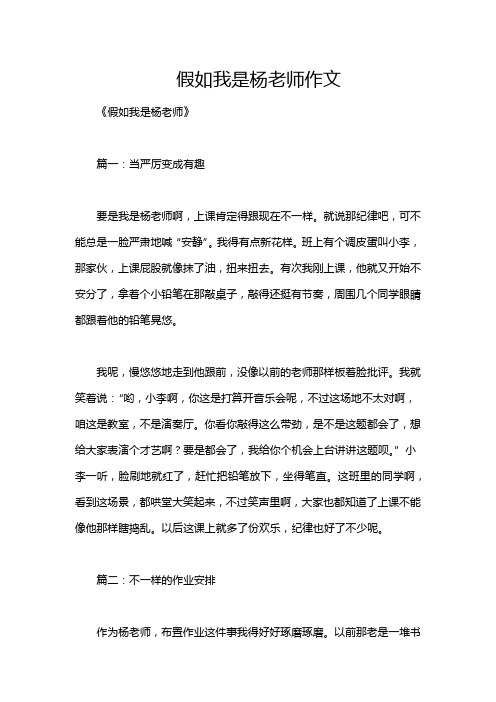 假如我是杨老师作文

《假如我是杨老师》

篇一：当严厉变成有趣

要是我是杨老师啊，上课肯定得跟现在不一样。就说那纪律吧，可不能总是一脸严肃地喊“安静”。我得有点新花样。班上有个调皮蛋叫小李，那家伙，上课屁股就像抹了油，扭来扭去。有次我刚上课，他就又开始不安分了，拿着个小铅笔在那敲桌子，敲得还挺有节奏，周围几个同学眼睛都跟着他的铅笔晃悠。

我呢，慢悠悠地走到他跟前，没像以前的老师那样板着脸批评。我就笑着说：“哟，小李啊，你这是打算开音乐会呢，不过这场地不太对啊，咱这是教室，不是演奏厅。你看你敲得这么带劲，是不是这题都会了，想给大家表演个才艺啊？要是都会了，我给你个机会上台讲讲这题呗。”小李一听，脸刷地就红了，赶忙把铅笔放下，坐得笔直。这班里的同学啊，看到这场景，都哄堂大笑起来，不过笑声里啊，大家也都知道了上课不能像他那样瞎捣乱。以后这课上就多了份欢乐，纪律也好了不少呢。

篇二：不一样的作业安排

作为杨老师，布置作业这件事我得好好琢磨琢磨。以前那老是一堆书